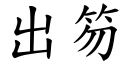 出笏